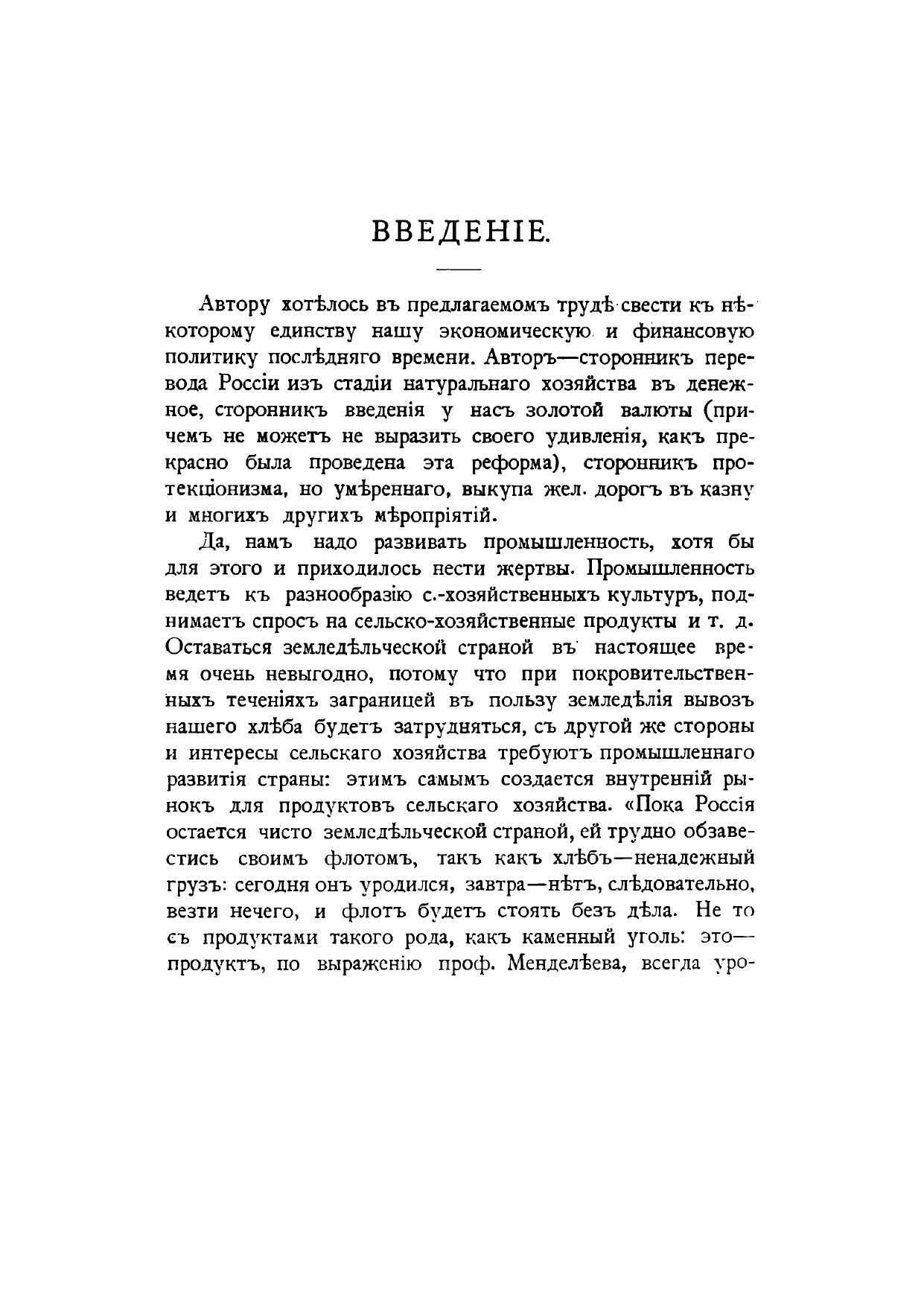 ВВЕДЕНІЕ.

Автору хотѣлось въ предлагаемомъ трудѣ свести къ нѣкоторому единству нашу экономическую и финансовую политику послѣдняго времени. Авторъ—сторонникъ перевода Россіи изъ стадіи натуральнаго хозяйства въ денежное, сторонникъ введенія у насъ золотой валюты (причемъ не можетъ не выразить своего удивленія, какъ прекрасно была проведена эта реформа), сторонникъ протекціонизма, но умѣреннаго, выкупа жел. дорогъ въ казну и многихъ другихъ мѣропріятій.

Да, намъ надо развивать промышленность, хотя бы для этого и приходилось нести жертвы. Промышленность ведетъ къ разнообразію с.-хозяйственныхъ культуръ, поднимаетъ спросъ на сельско-хозяйственные продукты и т. д. Оставаться земледѣльческой страной въ настоящее время очень невыгодно, потому что при покровительственныхъ теченіяхъ заграницей въ пользу земледѣлія вывозъ нашего хлѣба будетъ затрудняться, съ другой же стороны и интересы сельскаго хозяйства требуютъ промышленнаго развитія страны: этимъ самымъ создается внутренній рынокъ для продуктовъ сельскаго хозяйства. «Пока Россія остается чисто земледѣльческой страной, ей трудно обзавестись своимъ флотомъ, такъ какъ хлѣбъ—ненадежный грузъ: сегодня онъ уродился, завтра—нѣтъ, слѣдовательно, везти нечего, и флотъ будетъ стоять безъ дѣла. Не то съ продуктами такого рода, какъ каменный уголь: это—продуктъ, по выраженію проф. Менделѣева, всегда уро-